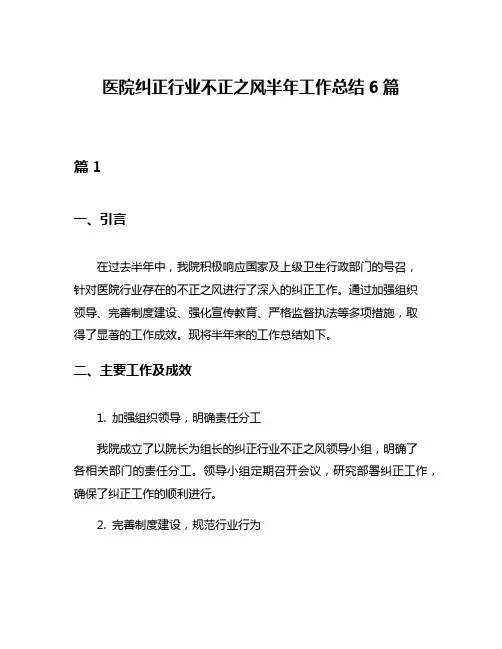 医院纠正行业不正之风半年工作总结 6 篇

篇 1

一、引言

在过去半年中，我院积极响应国家及上级卫生行政部门的号召，针对医院行业存在的不正之风进行了深入的纠正工作。通过加强组织领导、完善制度建设、强化宣传教育、严格监督执法等多项措施，取得了显著的工作成效。现将半年来的工作总结如下。

二、主要工作及成效

1. 加强组织领导，明确责任分工

我院成立了以院长为组长的纠正行业不正之风领导小组，明确了各相关部门的责任分工。领导小组定期召开会议，研究部署纠正工作，确保了纠正工作的顺利进行。

2. 完善制度建设，规范行业行为